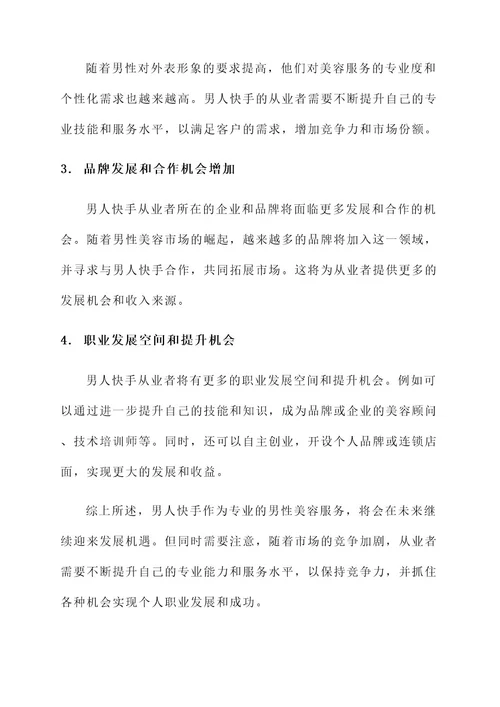 随着男性对外表形象的要求提高，他们对美容服务的专业度和个性化需求也越来越高。男人快手的从业者需要不断提升自己的专业技能和服务水平，以满足客户的需求，增加竞争力和市场份额。

3. 品牌发展和合作机会增加

男人快手从业者所在的企业和品牌将面临更多发展和合作的机会。随着男性美容市场的崛起，越来越多的品牌将加入这一领域，并寻求与男人快手合作，共同拓展市场。这将为从业者提供更多的发展机会和收入来源。

4. 职业发展空间和提升机会

男人快手从业者将有更多的职业发展空间和提升机会。例如可以通过进一步提升自己的技能和知识，成为品牌或企业的美容顾问、技术培训师等。同时，还可以自主创业，开设个人品牌或连锁店面，实现更大的发展和收益。

综上所述，男人快手作为专业的男性美容服务，将会在未来继续迎来发展机遇。但同时需要注意，随着市场的竞争加剧，从业者需要不断提升自己的专业能力和服务水平，以保持竞争力，并抓住各种机会实现个人职业发展和成功。